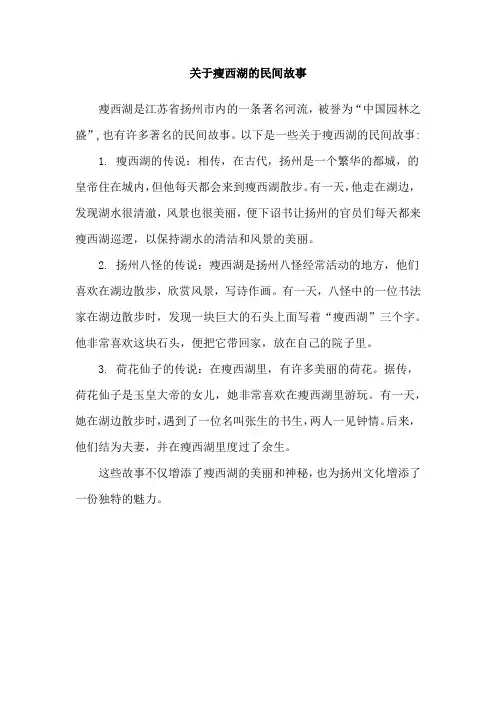 关于瘦西湖的民间故事

瘦西湖是江苏省扬州市内的一条著名河流，被誉为“中国园林之盛”，也有许多著名的民间故事。以下是一些关于瘦西湖的民间故事：

1. 瘦西湖的传说：相传，在古代，扬州是一个繁华的都城，的皇帝住在城内，但他每天都会来到瘦西湖散步。有一天，他走在湖边，发现湖水很清澈，风景也很美丽，便下诏书让扬州的官员们每天都来瘦西湖巡逻，以保持湖水的清洁和风景的美丽。

2. 扬州八怪的传说：瘦西湖是扬州八怪经常活动的地方，他们喜欢在湖边散步，欣赏风景，写诗作画。有一天，八怪中的一位书法家在湖边散步时，发现一块巨大的石头上面写着“瘦西湖”三个字。他非常喜欢这块石头，便把它带回家，放在自己的院子里。

3. 荷花仙子的传说：在瘦西湖里，有许多美丽的荷花。据传，荷花仙子是玉皇大帝的女儿，她非常喜欢在瘦西湖里游玩。有一天，她在湖边散步时，遇到了一位名叫张生的书生，两人一见钟情。后来，他们结为夫妻，并在瘦西湖里度过了余生。

这些故事不仅增添了瘦西湖的美丽和神秘，也为扬州文化增添了一份独特的魅力。